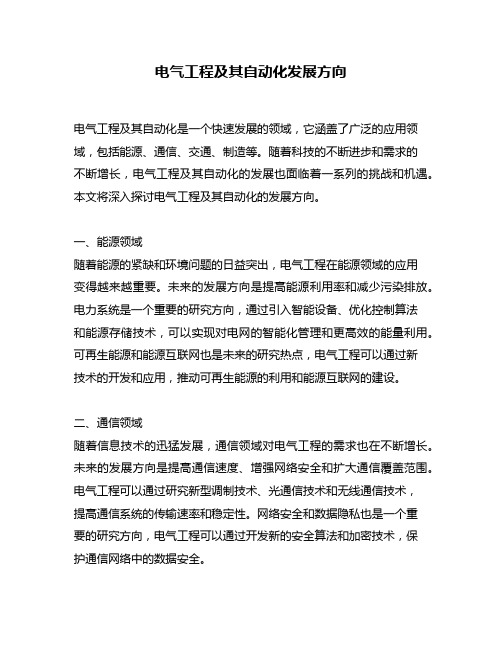 电气工程及其自动化发展方向

电气工程及其自动化是一个快速发展的领域，它涵盖了广泛的应用领域，包括能源、通信、交通、制造等。随着科技的不断进步和需求的不断增长，电气工程及其自动化的发展也面临着一系列的挑战和机遇。本文将深入探讨电气工程及其自动化的发展方向。

一、能源领域
随着能源的紧缺和环境问题的日益突出，电气工程在能源领域的应用变得越来越重要。未来的发展方向是提高能源利用率和减少污染排放。电力系统是一个重要的研究方向，通过引入智能设备、优化控制算法和能源存储技术，可以实现对电网的智能化管理和更高效的能量利用。可再生能源和能源互联网也是未来的研究热点，电气工程可以通过新技术的开发和应用，推动可再生能源的利用和能源互联网的建设。

二、通信领域
随着信息技术的迅猛发展，通信领域对电气工程的需求也在不断增长。未来的发展方向是提高通信速度、增强网络安全和扩大通信覆盖范围。电气工程可以通过研究新型调制技术、光通信技术和无线通信技术，提高通信系统的传输速率和稳定性。网络安全和数据隐私也是一个重要的研究方向，电气工程可以通过开发新的安全算法和加密技术，保护通信网络中的数据安全。